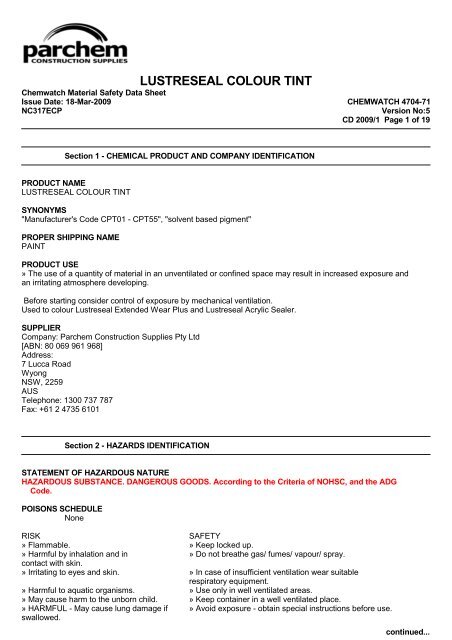 parchem
CONSTRUCTION SUPPLIES

LUSTRESEAL COLOUR TINT

Chemwatch Material Safety Data Sheet
Issue Date: 18-Mar-2009
NC317ECP

CHEMWATCH 4704-71
Version No:5
CD 2009/1 Page 1 of 19

Section 1 - CHEMICAL PRODUCT AND COMPANY IDENTIFICATION

PRODUCT NAME
LUSTRESEAL COLOUR TINT

SYNONYMS
"Manufacturer's Code CPT01 - CPT55", "solvent based pigment"

PROPER SHIPPING NAME
PAINT

PRODUCT USE
» The use of a quantity of material in an unventilated or confined space may result in increased exposure and an irritating atmosphere developing.

Before starting consider control of exposure by mechanical ventilation.
Used to colour Lustreseal Extended Wear Plus and Lustreseal Acrylic Sealer.

SUPPLIER
Company: Parchem Construction Supplies Pty Ltd
[ABN: 80 069 961 968]
Address:
7 Lucca Road
Wyong
NSW, 2259
AUS
Telephone: 1300 737 787
Fax: +61 2 4735 6101

Section 2 - HAZARDS IDENTIFICATION

STATEMENT OF HAZARDOUS NATURE
HAZARDOUS SUBSTANCE. DANGEROUS GOODS. According to the Criteria of NOHSC, and the ADG Code.

POISONS SCHEDULE
None

RISK
» Flammable.
» Harmful by inhalation and in contact with skin.
» Irritating to eyes and skin.
» Harmful to aquatic organisms.
» May cause harm to the unborn child.
» HARMFUL - May cause lung damage if swallowed.

SAFETY
» Keep locked up.
» Do not breathe gas/ fumes/ vapour/ spray.
» In case of insufficient ventilation wear suitable respiratory equipment.
» Use only in well ventilated areas.
» Keep container in a well ventilated place.
» Avoid exposure - obtain special instructions before use.

continued...